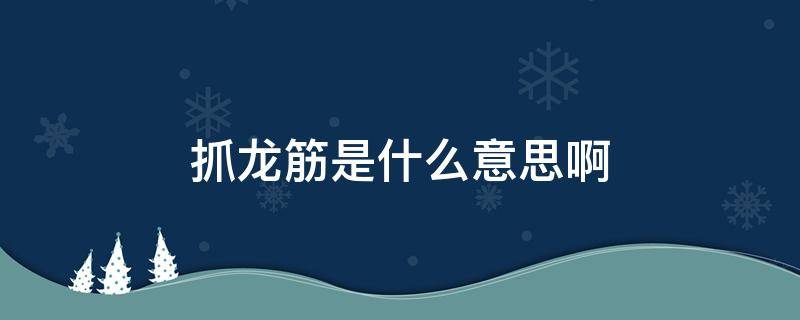 抓龙筋是什么意思啊